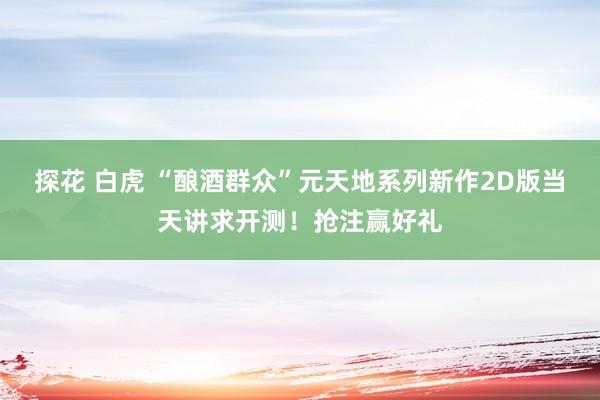 探花 白虎 “酿酒群众”元天地系列新作2D版当天讲求开测！抢注赢好礼